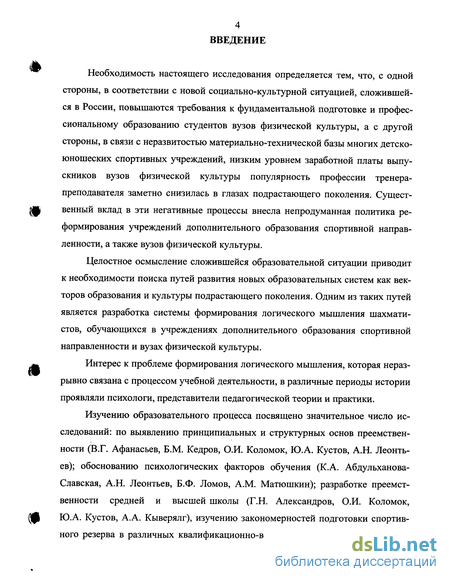 4

ВВЕДЕНИЕ

Необходимость настоящего исследования определяется тем, что, с одной стороны, в соответствии с новой социально-культурной ситуацией, сложившейся в России, повышаются требования к фундаментальной подготовке и профессиональному образованию студентов вузов физической культуры, а с другой стороны, в связи с неразвитостью материально-технической базы многих детско-юношеских спортивных учреждений, низким уровнем заработной платы выпускников вузов физической культуры популярность профессии тренера-преподавателя заметно снизилась в глазах подрастающего поколения. Существенный вклад в эти негативные процессы внесла непродуманная политика реформирования учреждений дополнительного образования спортивной направленности, а также вузов физической культуры.

Целостное осмысление сложившейся образовательной ситуации приводит к необходимости поиска путей развития новых образовательных систем как векторов образования и культуры подрастающего поколения. Одним из таких путей является разработка системы формирования логического мышления шахматистов, обучающихся в учреждениях дополнительного образования спортивной направленности и вузах физической культуры.

Интерес к проблеме формирования логического мышления, которая неразрывно связана с процессом учебной деятельности, в различные периоды истории проявляли психологи, представители педагогической теории и практики.

Изучению образовательного процесса посвящено значительное число исследований: по выявлению принципиальных и структурных основ преемственности (В.Г. Афанасьев, Б.М. Кедров, О.И. Коломок, Ю.А. Кустов, А.Н. Леонтьев); обоснованию психологических факторов обучения (К.А. Абдульханова-Славская, А.Н. Леонтьев, Б.Ф. Ломов, А.М. Матюшкин); разработке преемственности средней и высшей школы (Г.Н. Александров, О.И. Коломок, Ю.А. Кустов, А.А. Кыверялг), изучению закономерностей подготовки спортивного резерва в различных квалификационно-в

dsLib.net
библиотека диссертаций